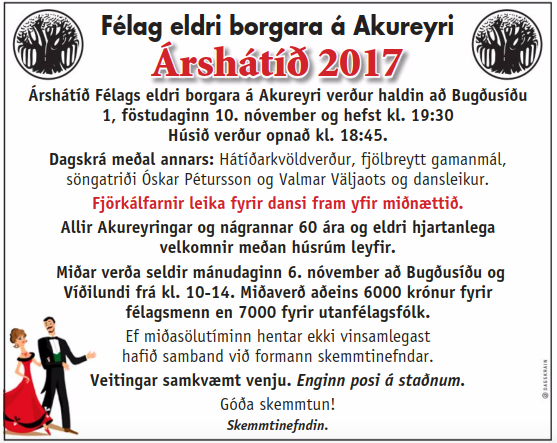 Félag eldri borgara á Akureyri

Árshátíð 2017

Árshátíð Félags eldri borgara á Akureyri verður haldin að Bugðusíðu 1, föstudaginn 10. nóvember og hefst kl. 19:30
Húsið verður opnað kl. 18:45.

Dagskrá meðal annars: Hátíðarkvöldverður, fjölbreytt gamanmál, söngatriði Óskar Pétursson og Valmar Väljaots og dansleikur.

Fjörkálfarnir leika fyrir dansi fram yfir miðnættið.

Allir Akureyringar og nágrannar 60 ára og eldri hjartanlega velkomnir meðan húsrúm leyfir.

Miðar verða seldir mánudaginn 6. nóvember að Bugðusíðu og Víðilundi frá kl. 10-14. Miðaverð aðeins 6000 krónur fyrir félagsmenn en 7000 fyrir utanfélagsfólk.

Ef miðasölutíminn hentar ekki vinsamlegast hafið samband við formann skemmtinefndar.

Veitingar samkvæmt venju. Enginn posi á staðnum.

Góða skemmtun!

Skemmtinefndin.

© DAGSKRÁIN